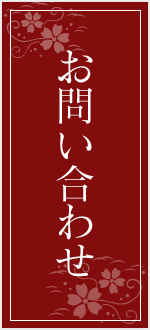 お問い合わせ